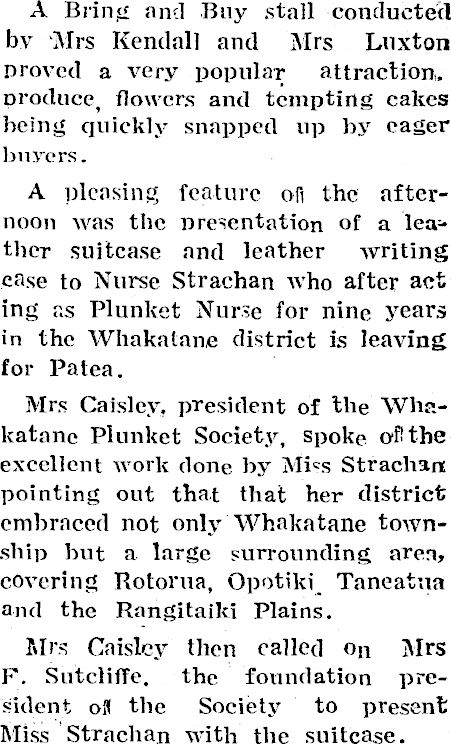 A Bring and Buy stall conducted by Mrs Kendall and Mrs Luxton proved a very popular attraction, produce, flowers and tempting cakes being quickly snapped up by eager buyers.

A pleasing feature of the afternoon was the presentation of a leather suitcase and leather writing case to Nurse Strachan who after acting as Plunket Nurse for nine years in the Whakatane district is leaving for Patea.

Mrs Caisley, president of the Whakatane Plunket Society, spoke of the excellent work done by Miss Strachan pointing out that that her district embraced not only Whakatane township but a large surrounding area, covering Rotorua, Opotiki, Taneatua and the Rangitaiki Plains.

Mrs Caisley then called on Mrs F. Sutcliffe, the foundation president of the Society to present Miss Strachan with the suitcase.